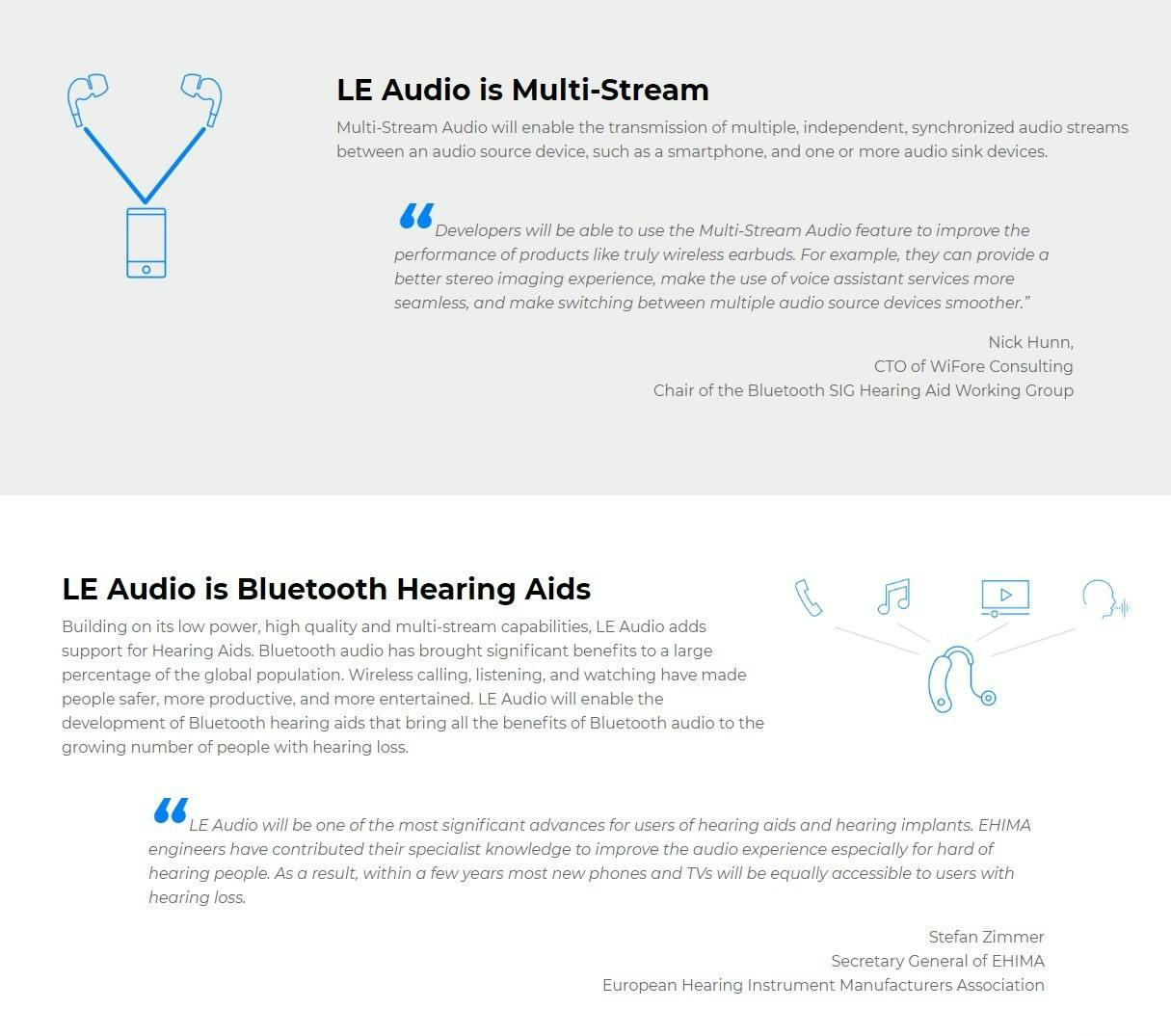 LE Audio is Multi-Stream

Multi-Stream Audio will enable the transmission of multiple, independent, synchronized audio streams between an audio source device, such as a smartphone, and one or more audio sink devices.

“Developers will be able to use the Multi-Stream Audio feature to improve the performance of products like truly wireless earbuds. For example, they can provide a better stereo imaging experience, make the use of voice assistant services more seamless, and make switching between multiple audio source devices smoother.”

Nick Hunn,
CTO of WiFore Consulting
Chair of the Bluetooth SIG Hearing Aid Working Group

LE Audio is Bluetooth Hearing Aids

Building on its low power, high quality and multi-stream capabilities, LE Audio adds support for Hearing Aids. Bluetooth audio has brought significant benefits to a large percentage of the global population. Wireless calling, listening, and watching have made people safer, more productive, and more entertained. LE Audio will enable the development of Bluetooth hearing aids that bring all the benefits of Bluetooth audio to the growing number of people with hearing loss.

“LE Audio will be one of the most significant advances for users of hearing aids and hearing implants. EHIMA engineers have contributed their specialist knowledge to improve the audio experience especially for hard of hearing people. As a result, within a few years most new phones and TVs will be equally accessible to users with hearing loss.

Stefan Zimmer
Secretary General of EHIMA
European Hearing Instrument Manufacturers Association